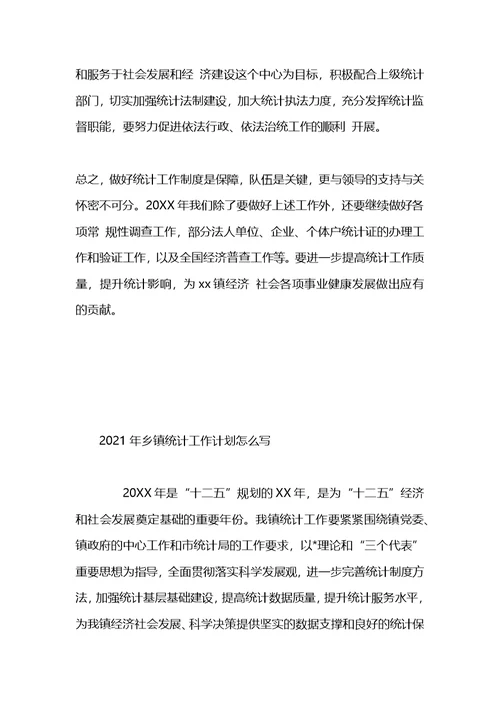 和服务于社会发展和经 济建设这个中心为目标，积极配合上级统计部门，切实加强统计法制建设，加大统计执法力度，充分发挥统计监督职能，要努力促进依法行政、依法治统工作的顺利 开展。

总之，做好统计工作制度是保障，队伍是关键，更与领导的支持与关怀密不可分。20XX 年我们除了要做好上述工作外，还要继续做好各项常 规性调查工作，部分法人单位、企业、个体户统计证的办理工作和验证工作，以及全国经济普查工作等。要进一步提高统计工作质量，提升统计影响，为 xx 镇经济 社会各项事业健康发展做出应有的贡献。

2021 年乡镇统计工作计划怎么写

20XX 年是“十二五”规划的 XX 年，是为“十二五”经济和社会发展奠定基础的重要年份。我镇统计工作要紧紧围绕镇党委、镇政府的中心工作和市统计局的工作要求，以*理论和“三个代表”重要思想为指导，全面贯彻落实科学发展观，进一步完善统计制度方法，加强统计基层基础建设，提高统计数据质量，提升统计服务水平，为我镇经济社会发展、科学决策提供坚实的数据支撑和良好的统计保